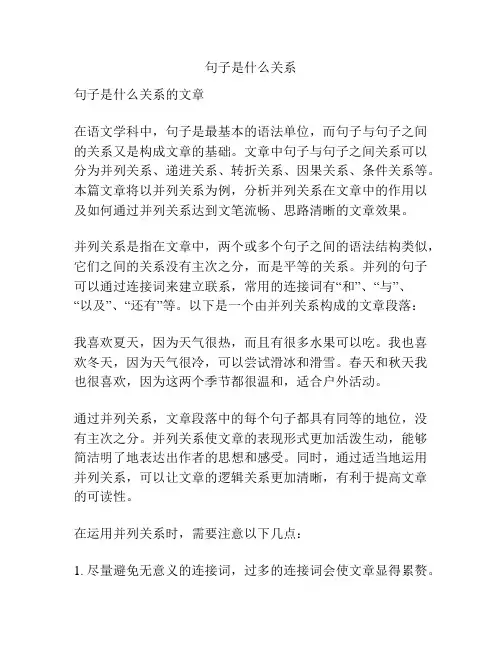 句子是什么关系

句子是什么关系的文章

在语文学科中，句子是最基本的语法单位，而句子与句子之间的关系又是构成文章的基础。文章中句子与句子之间关系可以分为并列关系、递进关系、转折关系、因果关系、条件关系等。本篇文章将以并列关系为例，分析并列关系在文章中的作用以及如何通过并列关系达到文笔流畅、思路清晰的文章效果。

并列关系是指在文章中，两个或多个句子之间的语法结构类似，它们之间的关系没有主次之分，而是平等的关系。并列的句子可以通过连接词来建立联系，常用的连接词有“和”、“与”、“以及”、“还有”等。以下是一个由并列关系构成的文章段落：

我喜欢夏天，因为天气很热，而且有很多水果可以吃。我也喜欢冬天，因为天气很冷，可以尝试滑冰和滑雪。春天和秋天我也很喜欢，因为这两个季节都很温和，适合户外活动。

通过并列关系，文章段落中的每个句子都具有同等的地位，没有主次之分。并列关系使文章的表现形式更加活泼生动，能够简洁明了地表达出作者的思想和感受。同时，通过适当地运用并列关系，可以让文章的逻辑关系更加清晰，有利于提高文章的可读性。

在运用并列关系时，需要注意以下几点：

1. 尽量避免无意义的连接词，过多的连接词会使文章显得累赘。